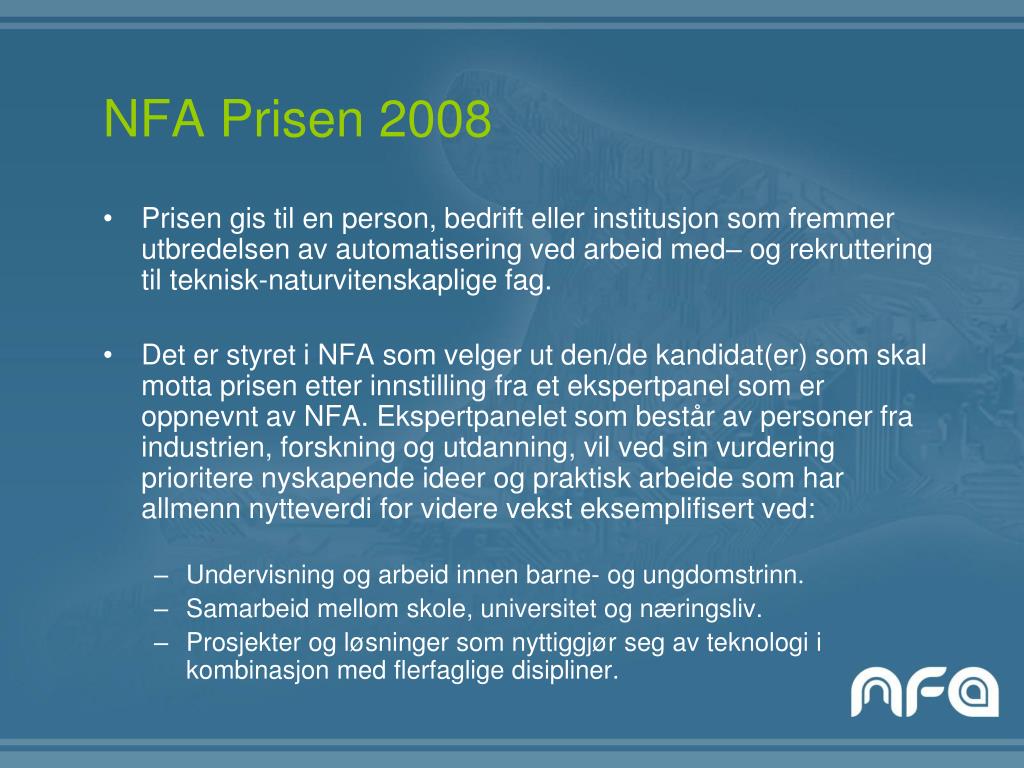 NFA Prisen 2008

• Prisen gis til en person, bedrift eller institusjon som fremmer utbredelsen av automatisering ved arbeid med– og rekruttering til teknisk-naturvitenskaplige fag.

• Det er styret i NFA som velger ut den/de kandidat(er) som skal motta prisen etter innstilling fra et ekspertpanel som er oppnevnt av NFA. Ekspertpanelet som består av personer fra industrien, forskning og utdanning, vil ved sin vurdering prioritere nyskapende ideer og praktisk arbeide som har allmenn nytteverdi for videre vekst eksemplifisert ved:

– Undervisning og arbeid innen barne- og ungdomstrinn.
– Samarbeid mellom skole, universitet og næringsliv.
– Prosjekter og løsninger som nyttiggjør seg av teknologi i kombinasjon med flerfaglige disipliner.

nfa